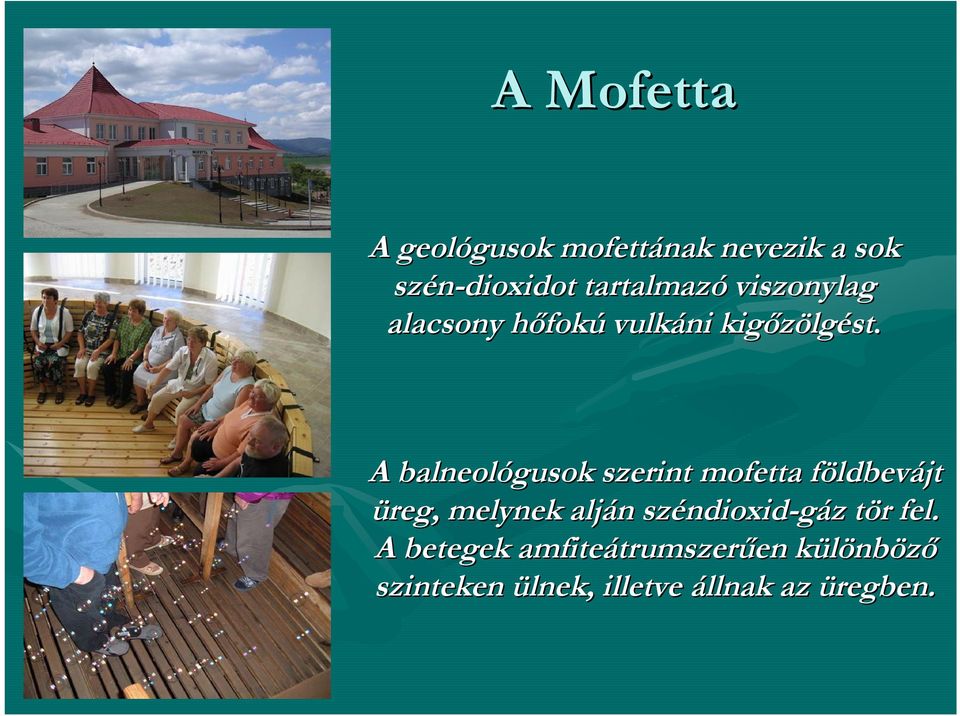 A Mofetta

A geológusok mofettának nevezik a sok szén-dioxidot tartalmazó viszonylag alacsony hőfokú vulkáni kigőzölgést.

A balneológusok szerint mofetta földbevájt üreg, melynek alján széndioxid-gáz tör fel. A betegek amfiteátrumszerűen különböző szinteken ülnek, illetve állnak az üregben.